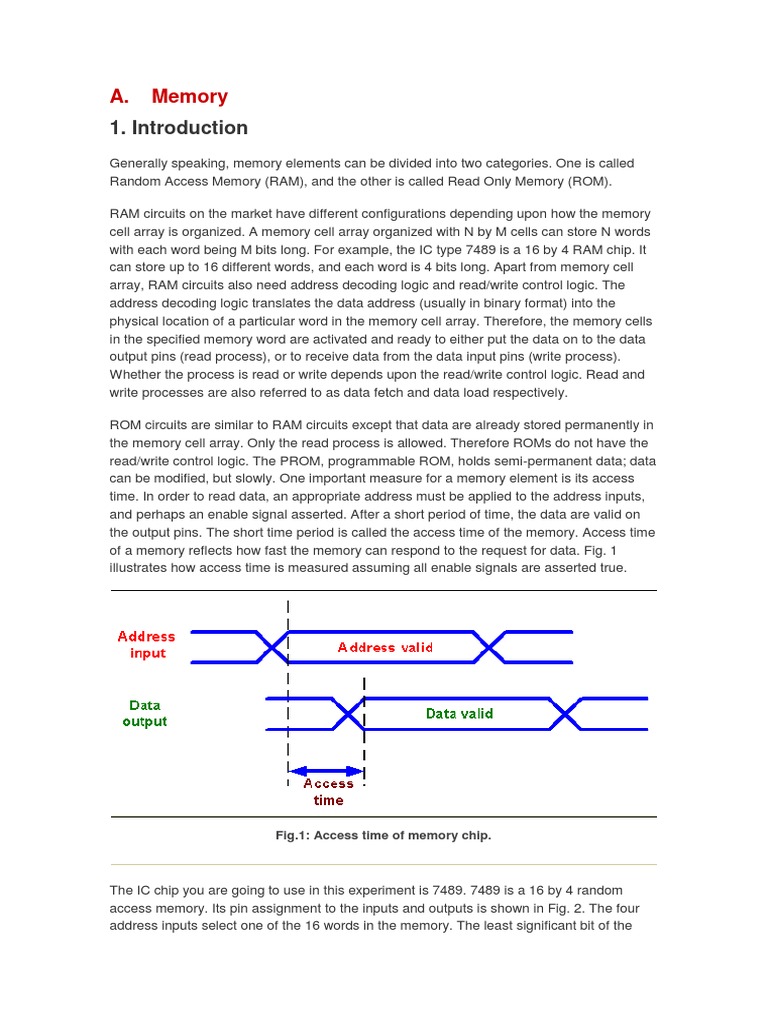 A. Memory

1. Introduction

Generally speaking, memory elements can be divided into two categories. One is called Random Access Memory (RAM), and the other is called Read Only Memory (ROM).

RAM circuits on the market have different configurations depending upon how the memory cell array is organized. A memory cell array organized with N by M cells can store N words with each word being M bits long. For example, the IC type 7489 is a 16 by 4 RAM chip. It can store up to 16 different words, and each word is 4 bits long. Apart from memory cell array, RAM circuits also need address decoding logic and read/write control logic. The address decoding logic translates the data address (usually in binary format) into the physical location of a particular word in the memory cell array. Therefore, the memory cells in the specified memory word are activated and ready to either put the data on to the data output pins (read process), or to receive data from the data input pins (write process). Whether the process is read or write depends upon the read/write control logic. Read and write processes are also referred to as data fetch and data load respectively.

ROM circuits are similar to RAM circuits except that data are already stored permanently in the memory cell array. Only the read process is allowed. Therefore ROMs do not have the read/write control logic. The PROM, programmable ROM, holds semi-permanent data; data can be modified, but slowly. One important measure for a memory element is its access time. In order to read data, an appropriate address must be applied to the address inputs, and perhaps an enable signal asserted. After a short period of time, the data are valid on the output pins. The short time period is called the access time of the memory. Access time of a memory reflects how fast the memory can respond to the request for data. Fig. 1 illustrates how access time is measured assuming all enable signals are asserted true.

Address input
Address valid
Data output
Data valid
Access time

Fig.1: Access time of memory chip.

The IC chip you are going to use in this experiment is 7489. 7489 is a 16 by 4 random access memory. Its pin assignment to the inputs and outputs is shown in Fig. 2. The four address inputs select one of the 16 words in the memory. The least significant bit of the